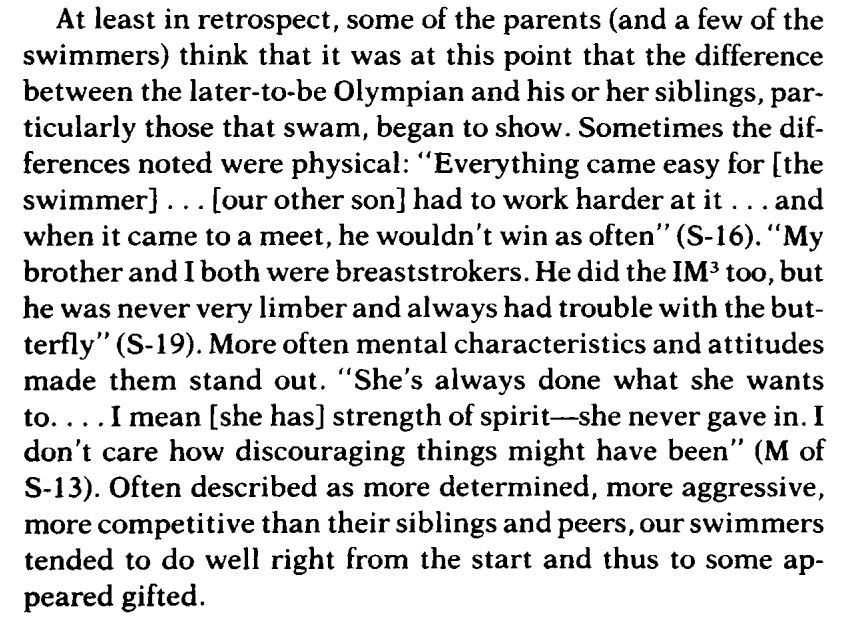 At least in retrospect, some of the parents (and a few of the swimmers) think that it was at this point that the difference between the later-to-be Olympian and his or her siblings, particularly those that swam, began to show. Sometimes the differences noted were physical: "Everything came easy for [the swimmer] . . . [our other son] had to work harder at it . . . and when it came to a meet, he wouldn't win as often" (S-16). "My brother and I both were breaststrokers. He did the IM$^{3}$ too, but he was never very limber and always had trouble with the butterfly" (S-19). More often mental characteristics and attitudes made them stand out. "She's always done what she wants to. . . . I mean [she has] strength of spirit—she never gave in. I don't care how discouraging things might have been" (M of S-13). Often described as more determined, more aggressive, more competitive than their siblings and peers, our swimmers tended to do well right from the start and thus to some appeared gifted.